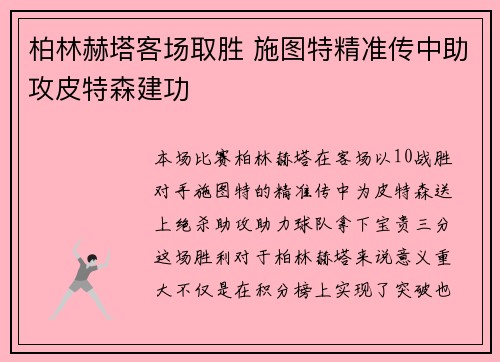 柏林赫塔客场取胜 施图特精准传中助攻皮特森建功

本场比赛柏林赫塔在客场以10战胜对手施图特的精准传中为皮特森送上绝杀助攻助力球队拿下宝贵三分这场胜利对于柏林赫塔来说意义重大不仅是在积分榜上实现了突破也